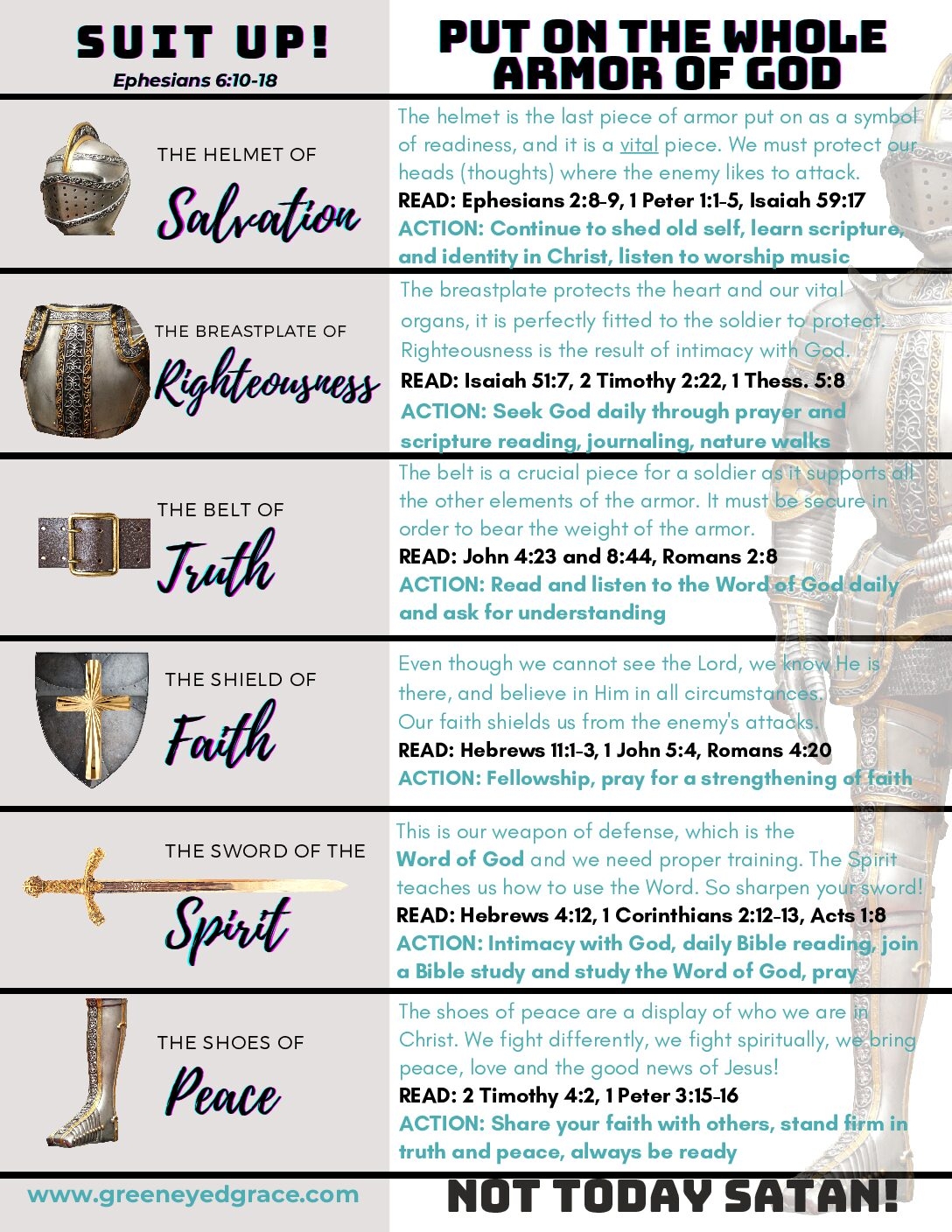 SUIT UP!
Ephesians 6:10-18

PUT ON THE WHOLE ARMOR OF GOD

THE HELMET OF
Salvation

The helmet is the last piece of armor put on as a symbol of readiness, and it is a vital piece. We must protect our heads (thoughts) where the enemy likes to attack.
READ: Ephesians 2:8-9, 1 Peter 1:1-5, Isaiah 59:17
ACTION: Continue to shed old self, learn scripture, and identity in Christ, listen to worship music

THE BREASTPLATE OF
Righteousness

The breastplate protects the heart and our vital organs, it is perfectly fitted to the soldier to protect. Righteousness is the result of intimacy with God.
READ: Isaiah 51:7, 2 Timothy 2:22, 1 Thess. 5:8
ACTION: Seek God daily through prayer and scripture reading, journaling, nature walks

THE BELT OF
Truth

The belt is a crucial piece for a soldier as it supports all the other elements of the armor. It must be secure in order to bear the weight of the armor.
READ: John 4:23 and 8:44, Romans 2:8
ACTION: Read and listen to the Word of God daily and ask for understanding

THE SHIELD OF
Faith

Even though we cannot see the Lord, we know He is there, and believe in Him in all circumstances. Our faith shields us from the enemy's attacks.
READ: Hebrews 11:1-3, 1 John 5:4, Romans 4:20
ACTION: Fellowship, pray for a strengthening of faith

THE SWORD OF THE
Spirit

This is our weapon of defense, which is the Word of God and we need proper training. The Spirit teaches us how to use the Word. So sharpen your sword!
READ: Hebrews 4:12, 1 Corinthians 2:12-13, Acts 1:8
ACTION: Intimacy with God, daily Bible reading, join a Bible study and study the Word of God, pray

THE SHOES OF
Peace

The shoes of peace are a display of who we are in Christ. We fight differently, we fight spiritually, we bring peace, love and the good news of Jesus!
READ: 2 Timothy 4:2, 1 Peter 3:15-16
ACTION: Share your faith with others, stand firm in truth and peace, always be ready

www.greeneyedgrace.com

NOT TODAY SATAN!